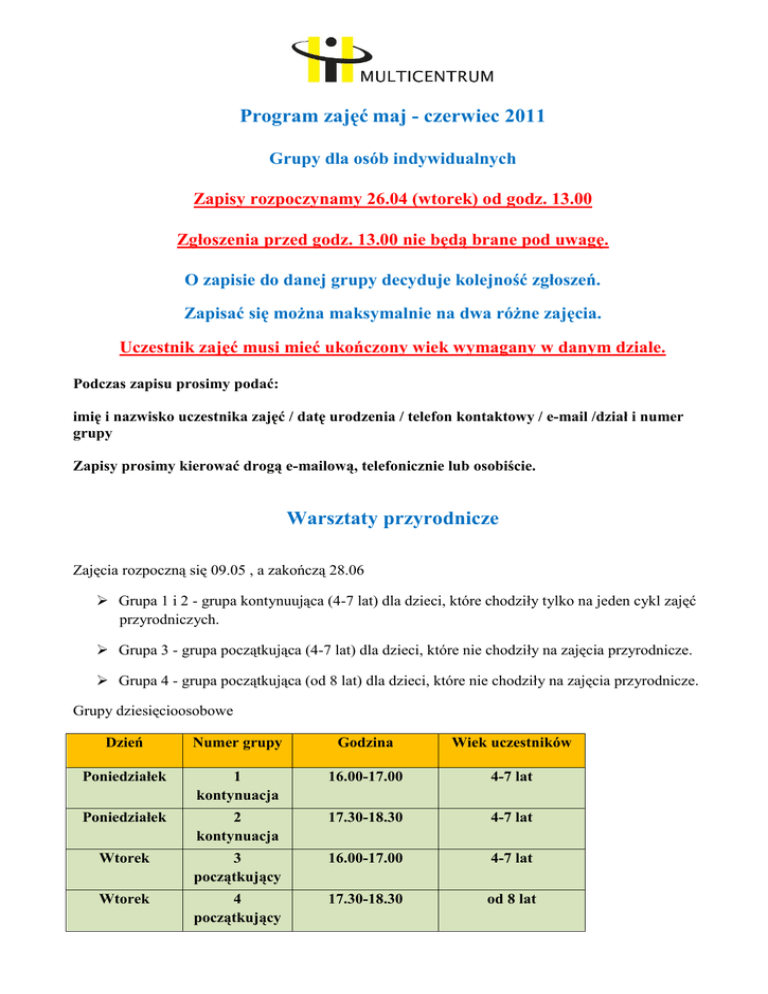 MULTICENTRUM

Program zajęć maj - czerwiec 2011

Grupy dla osób indywidualnych

Zapisy rozpoczynamy 26.04 (wtorek) od godz. 13.00

Zgłoszenia przed godz. 13.00 nie będą brane pod uwagę.

O zapisie do danej grupy decyduje kolejność zgłoszeń.

Zapisać się można maksymalnie na dwa różne zajęcia.

Uczestnik zajęć musi mieć ukończony wiek wymagany w danym dziale.

Podczas zapisu prosimy podać:

imię i nazwisko uczestnika zajęć / datę urodzenia / telefon kontaktowy / e-mail /dział i numer grupy

Zapisy prosimy kierować drogą e-mailową, telefonicznie lub osobiście.

Warsztaty przyrodnicze

Zajęcia rozpoczną się 09.05 , a zakończą 28.06

➢ Grupa 1 i 2 - grupa kontynuująca (4-7 lat) dla dzieci, które chodziły tylko na jeden cykl zajęć przyrodniczych.

➢ Grupa 3 - grupa początkująca (4-7 lat) dla dzieci, które nie chodziły na zajęcia przyrodnicze.

➢ Grupa 4 - grupa początkująca (od 8 lat) dla dzieci, które nie chodziły na zajęcia przyrodnicze.

Grupy dziesięcioosobowe

| Dzień | Numer grupy | Godzina | Wiek uczestników |
|---|---|---|---|
| Poniedziałek | 1 kontynuacja | 16.00-17.00 | 4-7 lat |
| Poniedziałek | 2 kontynuacja | 17.30-18.30 | 4-7 lat |
| Wtorek | 3 początkujący | 16.00-17.00 | 4-7 lat |
| Wtorek | 4 początkujący | 17.30-18.30 | od 8 lat |